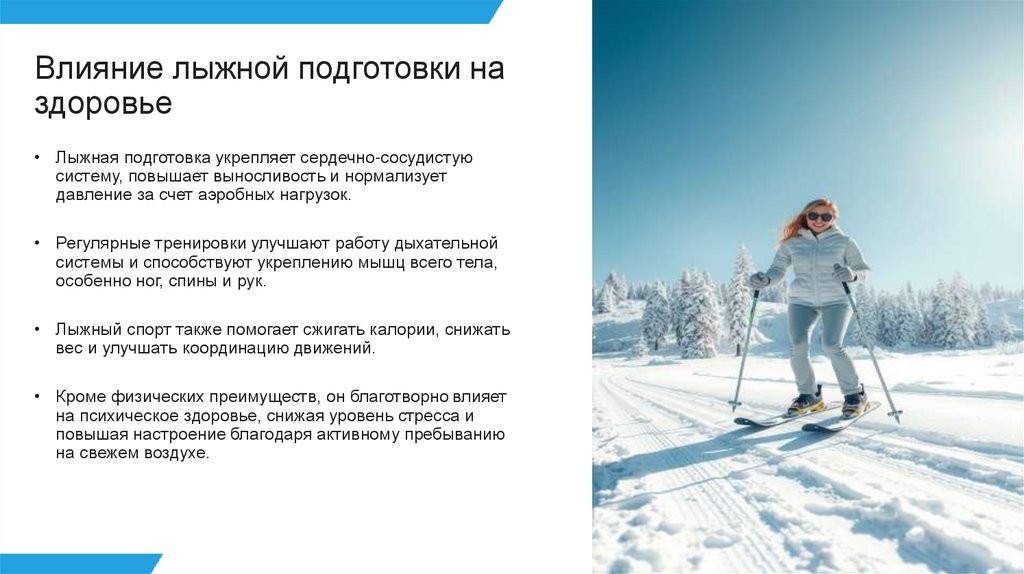 Влияние лыжной подготовки на здоровье

• Лыжная подготовка укрепляет сердечно-сосудистую систему, повышает выносливость и нормализует давление за счет аэробных нагрузок.

• Регулярные тренировки улучшают работу дыхательной системы и способствуют укреплению мышц всего тела, особенно ног, спины и рук.

• Лыжный спорт также помогает сжигать калории, снижать вес и улучшать координацию движений.

• Кроме физических преимуществ, он благотворно влияет на психическое здоровье, снижая уровень стресса и повышая настроение благодаря активному пребыванию на свежем воздухе.